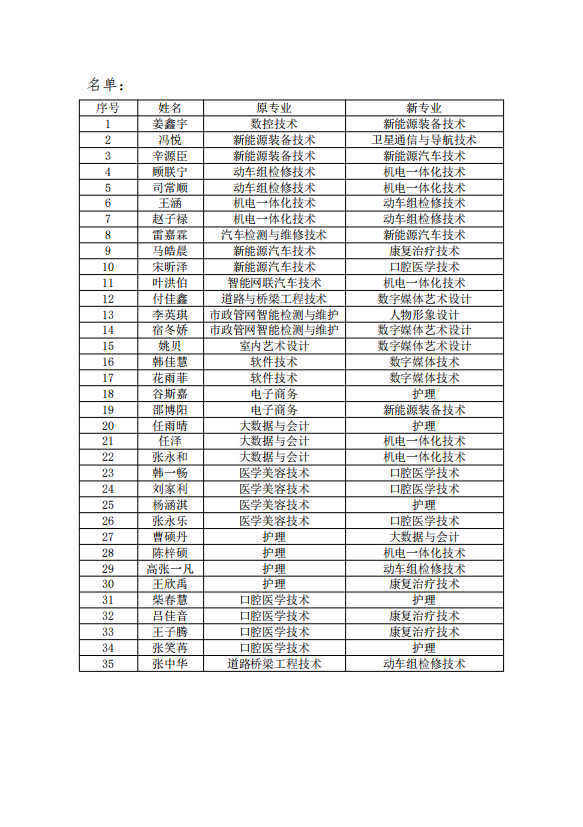 名单：

| 序号 | 姓名 | 原专业 | 新专业 |
|---|---|---|---|
| 1 | 姜鑫宇 | 数控技术 | 新能源装备技术 |
| 2 | 冯悦 | 新能源装备技术 | 卫星通信与导航技术 |
| 3 | 辛源臣 | 新能源装备技术 | 新能源汽车技术 |
| 4 | 顾朕宁 | 动车组检修技术 | 机电一体化技术 |
| 5 | 司常顺 | 动车组检修技术 | 机电一体化技术 |
| 6 | 王涵 | 机电一体化技术 | 动车组检修技术 |
| 7 | 赵子禄 | 机电一体化技术 | 动车组检修技术 |
| 8 | 雷嘉霖 | 汽车检测与维修技术 | 新能源汽车技术 |
| 9 | 马皓晨 | 新能源汽车技术 | 康复治疗技术 |
| 10 | 宋昕泽 | 新能源汽车技术 | 口腔医学技术 |
| 11 | 叶洪伯 | 智能网联汽车技术 | 机电一体化技术 |
| 12 | 付佳鑫 | 道路与桥梁工程技术 | 数字媒体艺术设计 |
| 13 | 李英琪 | 市政管网智能检测与维护 | 人物形象设计 |
| 14 | 宿冬娇 | 市政管网智能检测与维护 | 数字媒体艺术设计 |
| 15 | 姚贝 | 室内艺术设计 | 数字媒体艺术设计 |
| 16 | 韩佳慧 | 软件技术 | 数字媒体技术 |
| 17 | 花雨菲 | 软件技术 | 数字媒体技术 |
| 18 | 谷斯嘉 | 电子商务 | 护理 |
| 19 | 邵博阳 | 电子商务 | 新能源装备技术 |
| 20 | 任雨晴 | 大数据与会计 | 护理 |
| 21 | 任泽 | 大数据与会计 | 机电一体化技术 |
| 22 | 张永和 | 大数据与会计 | 机电一体化技术 |
| 23 | 韩一畅 | 医学美容技术 | 口腔医学技术 |
| 24 | 刘家利 | 医学美容技术 | 口腔医学技术 |
| 25 | 杨涵淇 | 医学美容技术 | 护理 |
| 26 | 张永乐 | 医学美容技术 | 口腔医学技术 |
| 27 | 曹硕丹 | 护理 | 大数据与会计 |
| 28 | 陈梓硕 | 护理 | 机电一体化技术 |
| 29 | 高张一凡 | 护理 | 动车组检修技术 |
| 30 | 王欣禹 | 护理 | 康复治疗技术 |
| 31 | 柴春慧 | 口腔医学技术 | 护理 |
| 32 | 吕佳音 | 口腔医学技术 | 康复治疗技术 |
| 33 | 王子腾 | 口腔医学技术 | 康复治疗技术 |
| 34 | 张笑苒 | 口腔医学技术 | 护理 |
| 35 | 张中华 | 道路桥梁工程技术 | 动车组检修技术 |